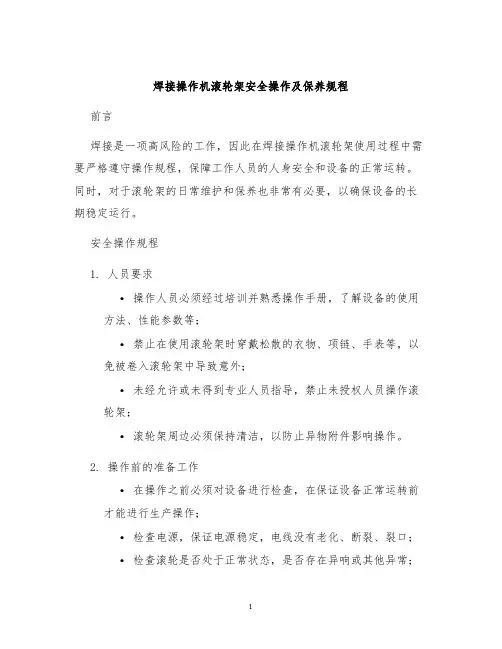 焊接操作机滚轮架安全操作及保养规程

前言

焊接是一项高风险的工作，因此在焊接操作机滚轮架使用过程中需要严格遵守操作规程，保障工作人员的人身安全和设备的正常运转。同时，对于滚轮架的日常维护和保养也非常有必要，以确保设备的长期稳定运行。

安全操作规程

1. 人员要求

• 操作人员必须经过培训并熟悉操作手册，了解设备的使用方法、性能参数等；

• 禁止在使用滚轮架时穿戴松散的衣物、项链、手表等，以免被卷入滚轮架中导致意外；

• 未经允许或未得到专业人员指导，禁止未授权人员操作滚轮架；

• 滚轮架周边必须保持清洁，以防止异物附件影响操作。

2. 操作前的准备工作

• 在操作之前必须对设备进行检查，在保证设备正常运转前才能进行生产操作；

• 检查电源，保证电源稳定，电线没有老化、断裂、裂口；

• 检查滚轮是否处于正常状态，是否存在异响或其他异常；

1